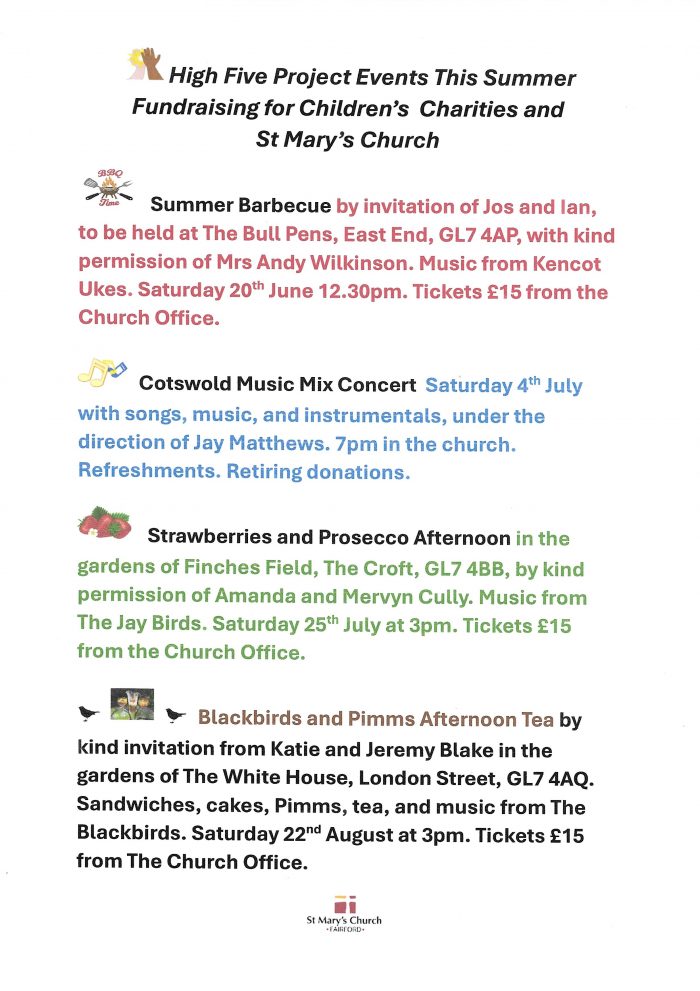 High Five Project Events This Summer
Fundraising for Children's Charities and
St Mary's Church

BBQ Time

Summer Barbecue by invitation of Jos and Ian, to be held at The Bull Pens, East End, GL7 4AP, with kind permission of Mrs Andy Wilkinson. Music from Kencot Ukes. Saturday 20$^{th}$ June 12.30pm. Tickets £15 from the Church Office.

Cotswold Music Mix Concert Saturday 4$^{th}$ July with songs, music, and instrumentals, under the direction of Jay Matthews. 7pm in the church. Refreshments. Retiring donations.

Strawberries and Prosecco Afternoon in the gardens of Finches Field, The Croft, GL7 4BB, by kind permission of Amanda and Mervyn Cully. Music from The Jay Birds. Saturday 25$^{th}$ July at 3pm. Tickets £15 from the Church Office.

Blackbirds and Pimms Afternoon Tea by kind invitation from Katie and Jeremy Blake in the gardens of The White House, London Street, GL7 4AQ. Sandwiches, cakes, Pimms, tea, and music from The Blackbirds. Saturday 22$^{nd}$ August at 3pm. Tickets £15 from The Church Office.

St Mary's Church
FAIRFORD